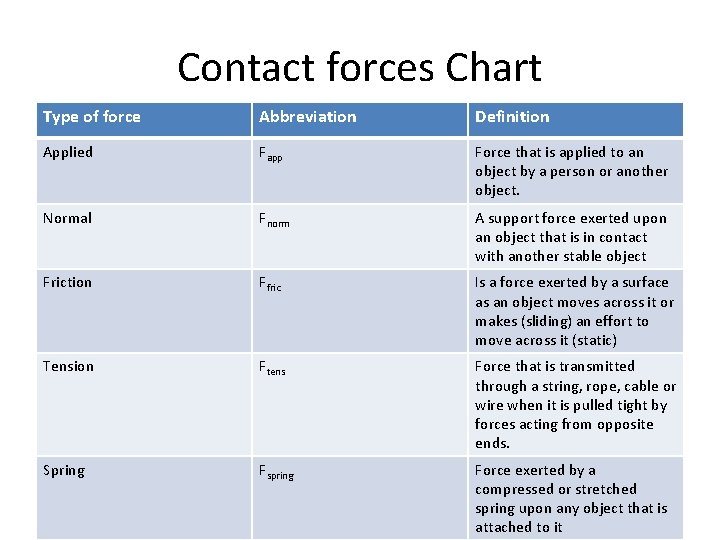 Contact forces Chart

| Type of force | Abbreviation | Definition |
|---|---|---|
| Applied | $F_{app}$ | Force that is applied to an object by a person or another object. |
| Normal | $F_{norm}$ | A support force exerted upon an object that is in contact with another stable object |
| Friction | $F_{fric}$ | Is a force exerted by a surface as an object moves across it or makes (sliding) an effort to move across it (static) |
| Tension | $F_{tens}$ | Force that is transmitted through a string, rope, cable or wire when it is pulled tight by forces acting from opposite ends. |
| Spring | $F_{spring}$ | Force exerted by a compressed or stretched spring upon any object that is attached to it |